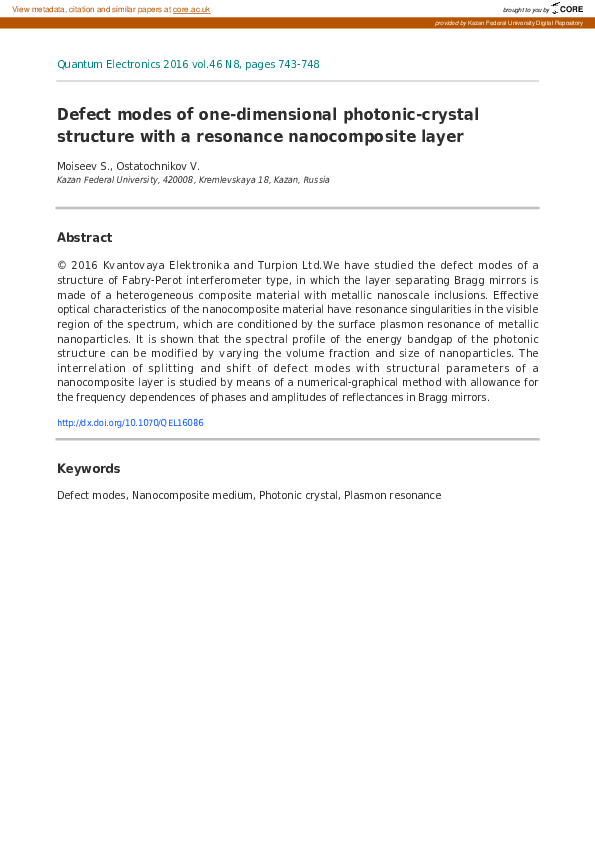 View metadata, citation and similar papers at core.ac.uk

brought to you by CORE

provided by Kazan Federal University Digital Repository

Quantum Electronics 2016 vol.46 N8, pages 743-748

Defect modes of one-dimensional photonic-crystal structure with a resonance nanocomposite layer

Moiseev S., Ostatochnikov V.

Kazan Federal University, 420008, Kremlevskaya 18, Kazan, Russia

Abstract

© 2016 Kvantovaya Elektronika and Turpion Ltd.We have studied the defect modes of a structure of Fabry-Perot interferometer type, in which the layer separating Bragg mirrors is made of a heterogeneous composite material with metallic nanoscale inclusions. Effective optical characteristics of the nanocomposite material have resonance singularities in the visible region of the spectrum, which are conditioned by the surface plasmon resonance of metallic nanoparticles. It is shown that the spectral profile of the energy bandgap of the photonic structure can be modified by varying the volume fraction and size of nanoparticles. The interrelation of splitting and shift of defect modes with structural parameters of a nanocomposite layer is studied by means of a numerical-graphical method with allowance for the frequency dependences of phases and amplitudes of reflectances in Bragg mirrors.

http://dx.doi.org/10.1070/QEL16086

Keywords

Defect modes, Nanocomposite medium, Photonic crystal, Plasmon resonance